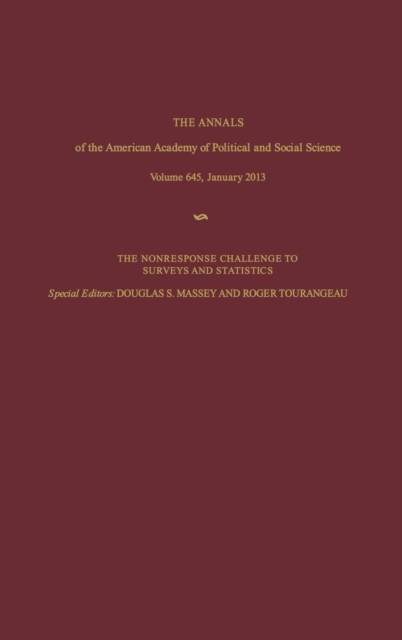 THE ANNALS

of the American Academy of Political and Social Science

Volume 645, January 2013

THE NONRESPONSE CHALLENGE TO SURVEYS AND STATISTICS

Special Editors: DOUGLAS S. MASSEY AND ROGER TOURANGEAU